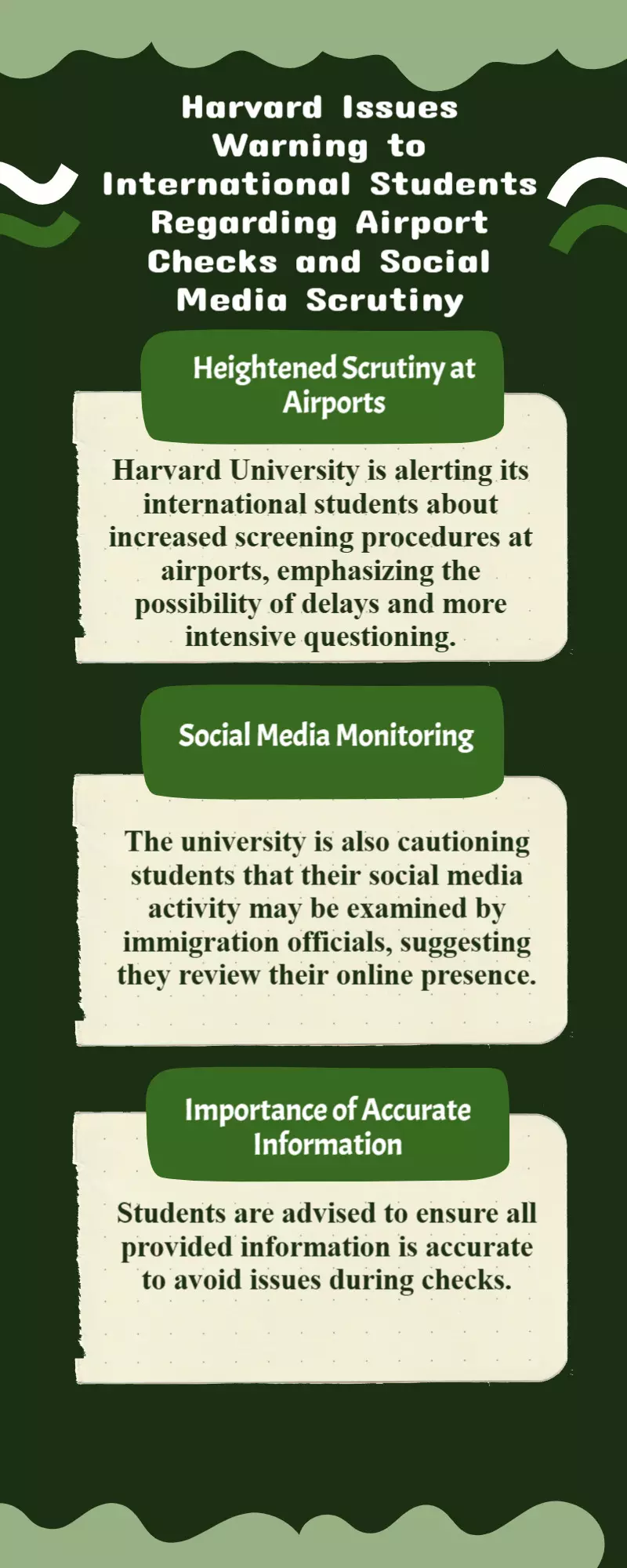 Harvard Issues Warning to International Students Regarding Airport Checks and Social Media Scrutiny

Heightened Scrutiny at Airports

Harvard University is alerting its international students about increased screening procedures at airports, emphasizing the possibility of delays and more intensive questioning.

Social Media Monitoring

The university is also cautioning students that their social media activity may be examined by immigration officials, suggesting they review their online presence.

Importance of Accurate Information

Students are advised to ensure all provided information is accurate to avoid issues during checks.